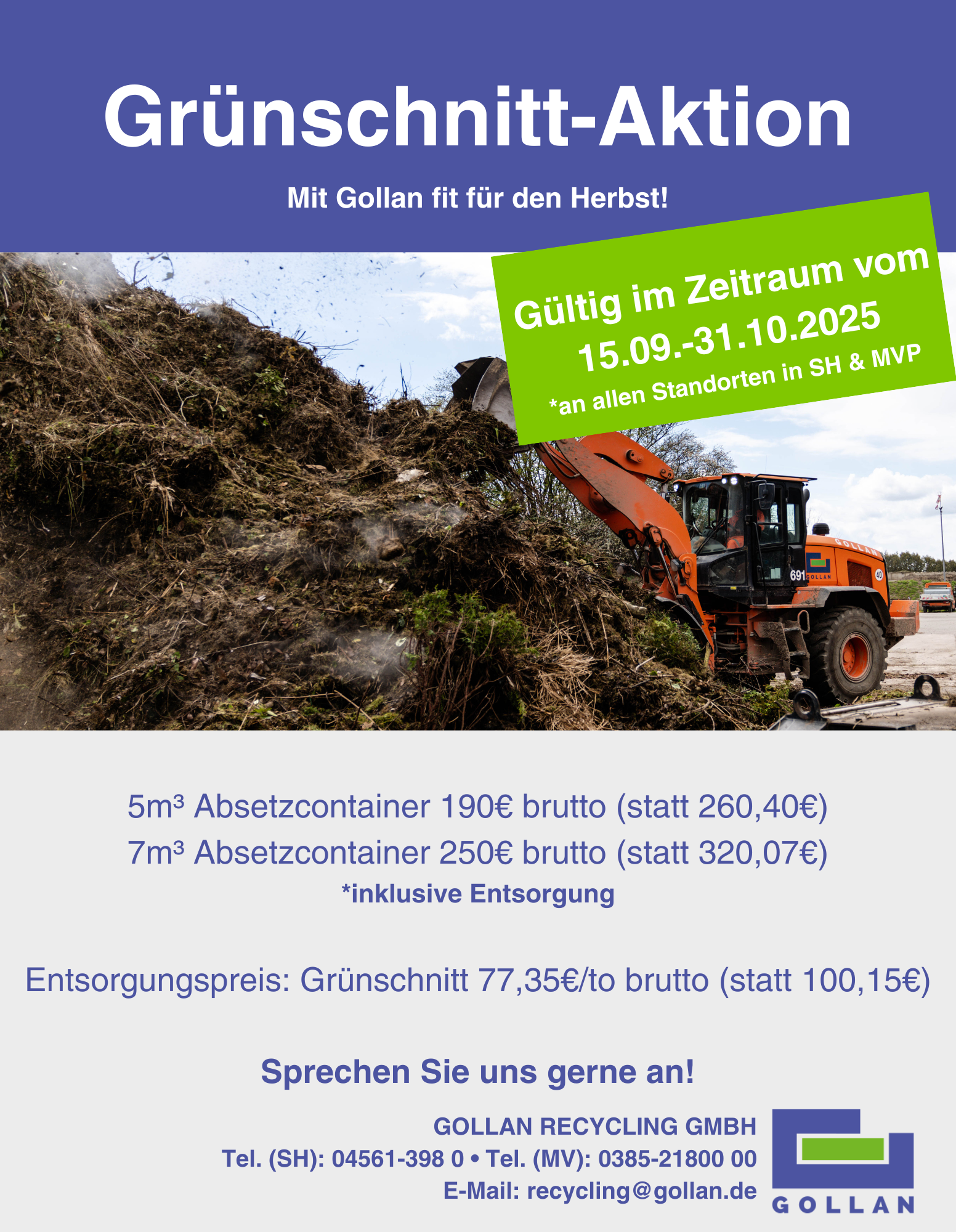 Grünschnitt-Aktion

Mit Gollan fit für den Herbst!

Gültig im Zeitraum vom 15.09.-31.10.2025
*an allen Standorten in SH & MVP

GOLLAN
691 GOLLAN
40

5m³ Absetzcontainer 190€ brutto (statt 260,40€)
7m³ Absetzcontainer 250€ brutto (statt 320,07€)
*inklusive Entsorgung

Entsorgungspreis: Grünschnitt 77,35€/to brutto (statt 100,15€)

Sprechen Sie uns gerne an!

GOLLAN RECYCLING GMBH
Tel. (SH): 04561-398 0 • Tel. (MV): 0385-21800 00
E-Mail: recycling@gollan.de

GOLLAN